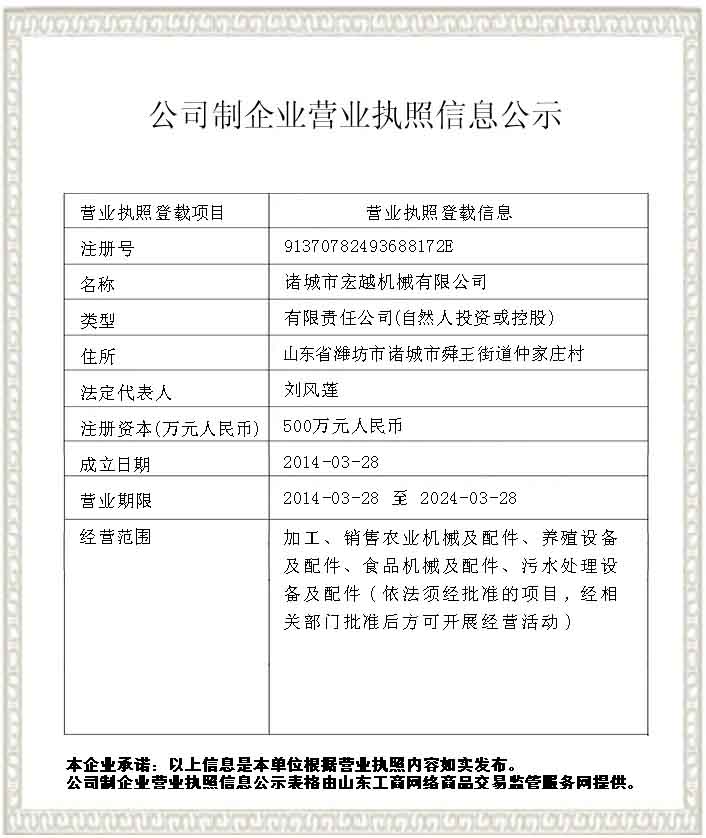 公司制企业营业执照信息公示

| 营业执照登载项目 | 营业执照登载信息 |
|---|---|
| 注册号 | 91370782493688172E |
| 名称 | 诸城市宏越机械有限公司 |
| 类型 | 有限责任公司(自然人投资或控股) |
| 住所 | 山东省潍坊市诸城市舜王街道仲家庄村 |
| 法定代表人 | 刘凤莲 |
| 注册资本(万元人民币) | 500万元人民币 |
| 成立日期 | 2014-03-28 |
| 营业期限 | 2014-03-28 至 2024-03-28 |
| 经营范围 | 加工、销售农业机械及配件、养殖设备及配件、食品机械及配件、污水处理设备及配件(依法须经批准的项目，经相关部门批准后方可开展经营活动) |

本企业承诺：以上信息是本单位根据营业执照内容如实发布。
公司制企业营业执照信息公示表格由山东工商网络商品交易监管服务网提供。